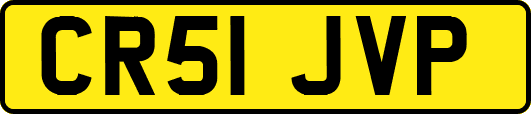 CR51 JVP